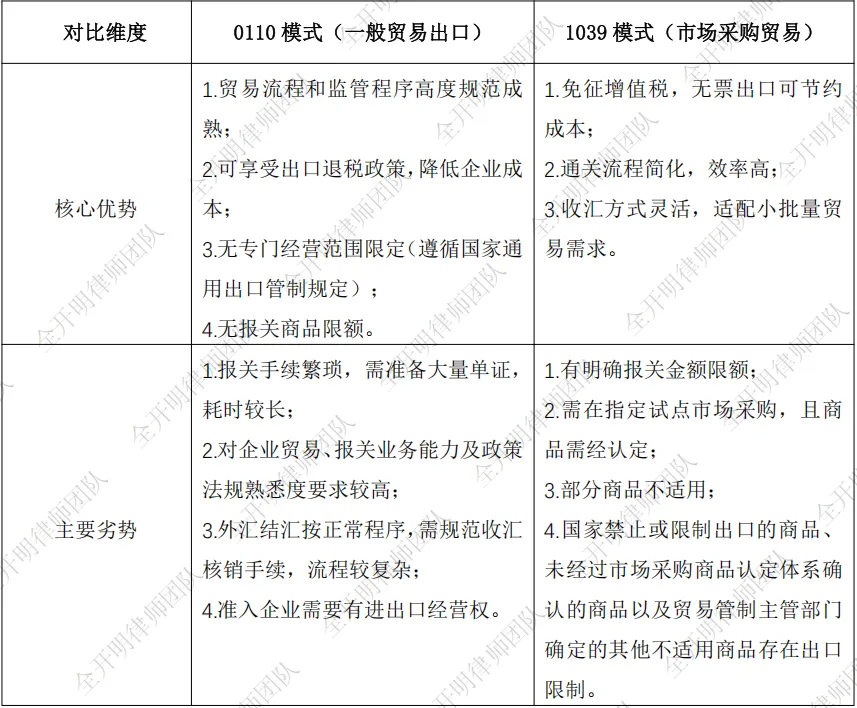 | 对比维度 | 0110 模式（一般贸易出口） | 1039 模式（市场采购贸易） |
|---|---|---|
| 核心优势 | 1.贸易流程和监管程序高度规范成熟；<br>2.可享受出口退税政策，降低企业成本；<br>3.无专门经营范围限定（遵循国家通用出口管制规定）；<br>4.无报关商品限额。 | 1.免征增值税，无票出口可节约成本；<br>2.通关流程简化，效率高；<br>3.收汇方式灵活，适配小批量贸易需求。 |
| 主要劣势 | 1.报关手续繁琐，需准备大量单证，耗时较长；<br>2.对企业贸易、报关业务能力及政策法规熟悉度要求较高；<br>3.外汇结汇按正常程序，需规范收汇核销手续，流程较复杂；<br>4.准入企业需要有进出口经营权。 | 1.有明确报关金额限额；<br>2.需在指定试点市场采购，且商品需经认定；<br>3.部分商品不适用；<br>4.国家禁止或限制出口的商品、未经过市场采购商品认定体系确认的商品以及贸易管制主管部门确定的其他不适用商品存在出口限制。 |

全开明律师团队